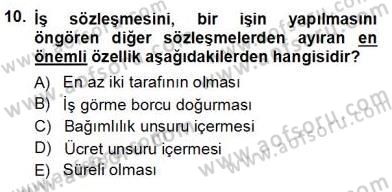 10. İş sözleşmesini, bir işin yapılmasını öngören diğer sözleşmelerden ayıran en önemli özellik aşağıdakilerden hangisidir?

A) En az iki tarafının olması
B) İş görme borcu doğurması
C) Bağımlılık unsuru içermesi
D) Ücret unsuru içermesi
E) Süreli olması

www.aofsoru.com